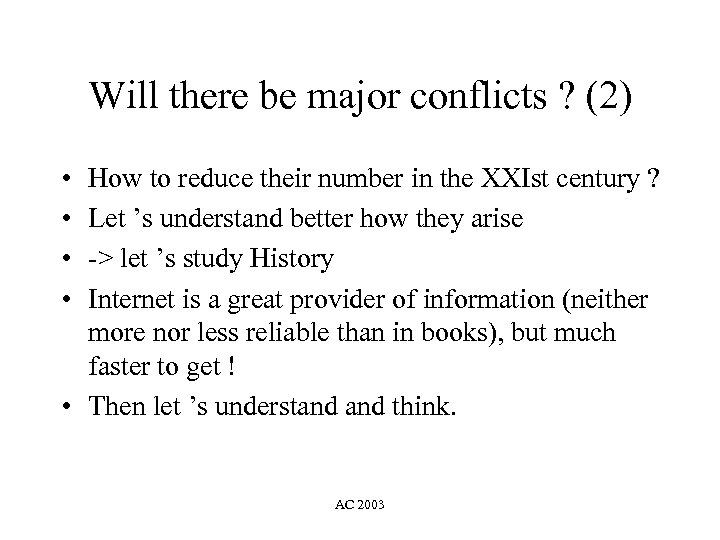 Will there be major conflicts ? (2)

• How to reduce their number in the XXIst century ?
• Let 's understand better how they arise
• -> let 's study History
• Internet is a great provider of information (neither more nor less reliable than in books), but much faster to get !
• Then let 's understand and think.

AC 2003